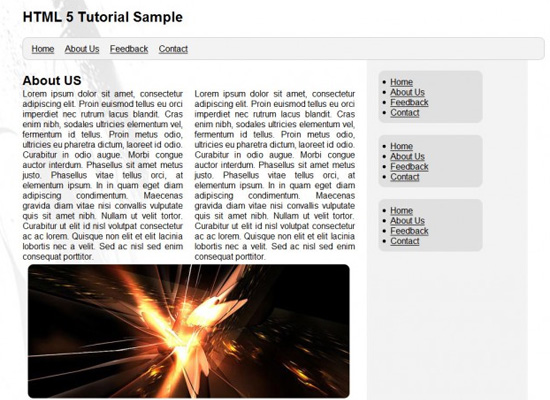 HTML 5 Tutorial Sample

Home About Us Feedback Contact

About US

Lorem ipsum dolor sit amet, consectetur adipiscing elit. Proin euismod tellus eu orci imperdiet nec rutrum lacus blandit. Cras enim nibh, sodales ultricies elementum vel, fermentum id tellus. Proin metus odio, ultricies eu pharetra dictum, laoreet id odio. Curabitur in odio augue. Morbi congue auctor interdum. Phasellus sit amet metus justo. Phasellus vitae tellus orci, at elementum ipsum. In in quam eget diam adipiscing condimentum. Maecenas gravida diam vitae nisi convallis vulputate quis sit amet nibh. Nullam ut velit tortor. Curabitur ut elit id nisl volutpat consectetur ac ac lorem. Quisque non elit et elit lacinia lobortis nec a velit. Sed ac nisl sed enim consequat porttitor.

Lorem ipsum dolor sit amet, consectetur adipiscing elit. Proin euismod tellus eu orci imperdiet nec rutrum lacus blandit. Cras enim nibh, sodales ultricies elementum vel, fermentum id tellus. Proin metus odio, ultricies eu pharetra dictum, laoreet id odio. Curabitur in odio augue. Morbi congue auctor interdum. Phasellus sit amet metus justo. Phasellus vitae tellus orci, at elementum ipsum. In in quam eget diam adipiscing condimentum. Maecenas gravida diam vitae nisi convallis vulputate quis sit amet nibh. Nullam ut velit tortor. Curabitur ut elit id nisl volutpat consectetur ac ac lorem. Quisque non elit et elit lacinia lobortis nec a velit. Sed ac nisl sed enim consequat porttitor.

- Home
- About Us
- Feedback
- Contact

- Home
- About Us
- Feedback
- Contact

- Home
- About Us
- Feedback
- Contact